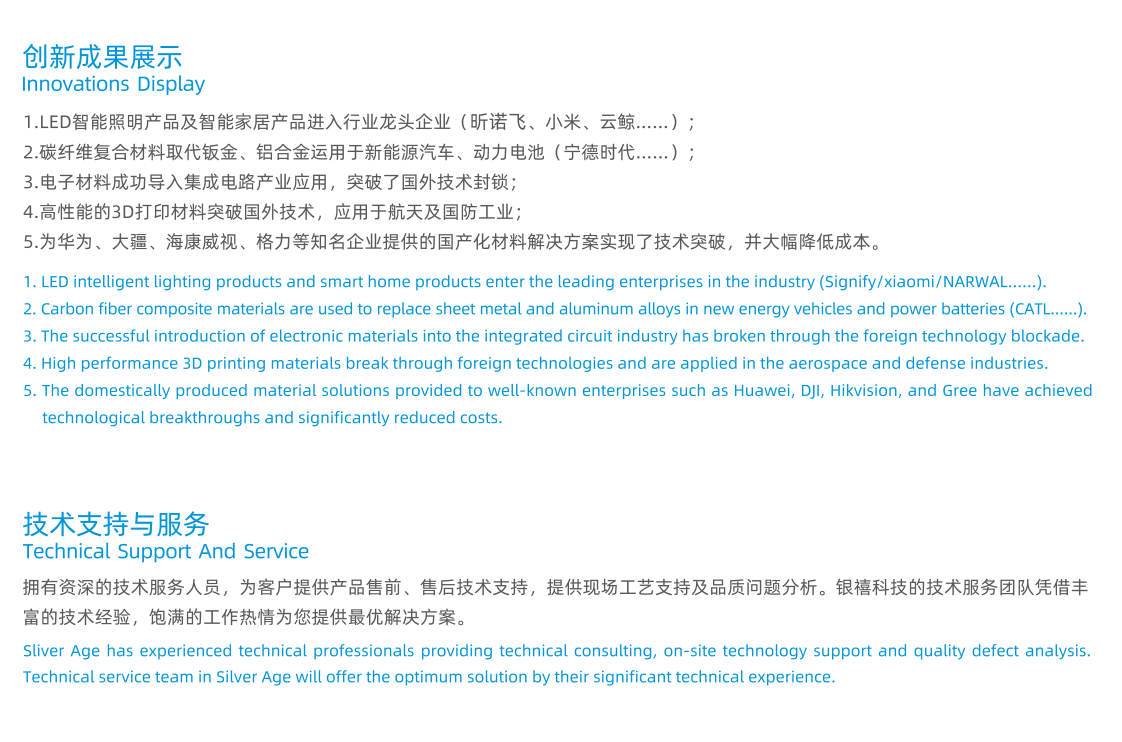 创新成果展示
Innovations Display

1.LED智能照明产品及智能家居产品进入行业龙头企业（昕诺飞、小米、云鲸......）；
2.碳纤维复合材料取代钣金、铝合金运用于新能源汽车、动力电池（宁德时代......）；
3.电子材料成功导入集成电路产业应用，突破了国外技术封锁；
4.高性能的3D打印材料突破国外技术，应用于航天及国防工业；
5.为华为、大疆、海康威视、格力等知名企业提供的国产化材料解决方案实现了技术突破，并大幅降低成本。

1. LED intelligent lighting products and smart home products enter the leading enterprises in the industry (Signify/xiaomi/NARWAL......).
2. Carbon fiber composite materials are used to replace sheet metal and aluminum alloys in new energy vehicles and power batteries (CATL......).
3. The successful introduction of electronic materials into the integrated circuit industry has broken through the foreign technology blockade.
4. High performance 3D printing materials break through foreign technologies and are applied in the aerospace and defense industries.
5. The domestically produced material solutions provided to well-known enterprises such as Huawei, DJI, Hikvision, and Gree have achieved technological breakthroughs and significantly reduced costs.

技术支持与服务
Technical Support And Service

拥有资深的技术服务人员，为客户提供产品售前、售后技术支持，提供现场工艺支持及品质问题分析。银禧科技的技术服务团队凭借丰富的技术经验，饱满的工作热情为您提供最优解决方案。

Sliver Age has experienced technical professionals providing technical consulting, on-site technology support and quality defect analysis. Technical service team in Silver Age will offer the optimum solution by their significant technical experience.